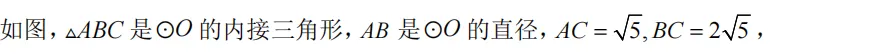 如图，$\triangle ABC$ 是 $\odot O$ 的内接三角形，$AB$ 是 $\odot O$ 的直径，$AC=\sqrt{5}, BC=2\sqrt{5}$，